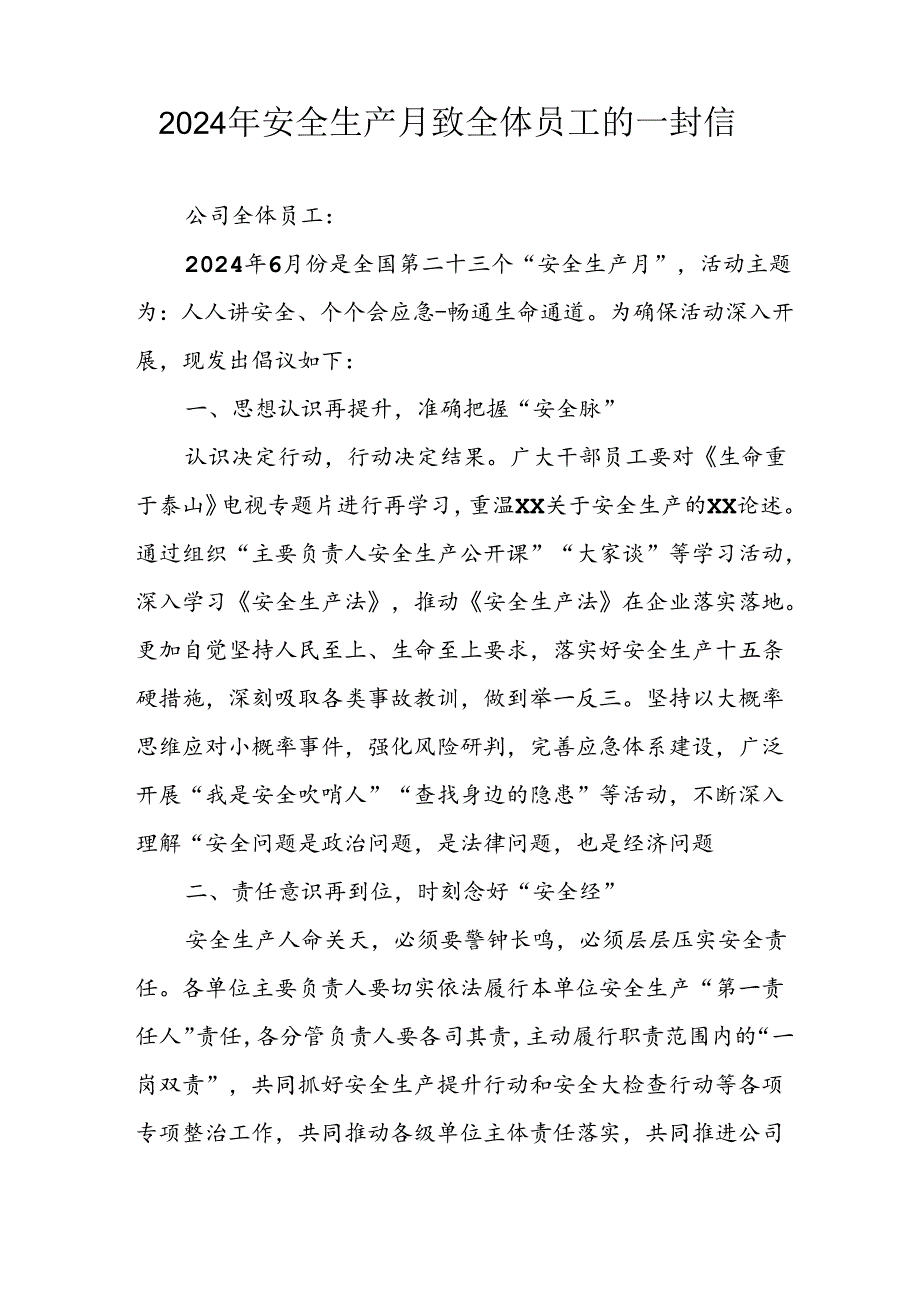 2024年安全生产月致全体员工的一封信

公司全体员工：

2024年6月份是全国第二十三个“安全生产月”，活动主题为：人人讲安全、个个会应急–畅通生命通道。为确保活动深入开展，现发出倡议如下：

一、思想认识再提升，准确把握“安全脉”

认识决定行动，行动决定结果。广大干部员工要对《生命重于泰山》电视专题片进行再学习，重温XX关于安全生产的XX论述。通过组织“主要负责人安全生产公开课”“大家谈”等学习活动，深入学习《安全生产法》，推动《安全生产法》在企业落实落地。更加自觉坚持人民至上、生命至上要求，落实好安全生产十五条硬措施，深刻吸取各类事故教训，做到举一反三。坚持以大概率思维应对小概率事件，强化风险研判，完善应急体系建设，广泛开展“我是安全吹哨人”“查找身边的隐患”等活动，不断深入理解“安全问题是政治问题，是法律问题，也是经济问题

二、责任意识再到位，时刻念好“安全经”

安全生产人命关天，必须要警钟长鸣，必须层层压实安全责任。各单位主要负责人要切实依法履行本单位安全生产“第一责任人”责任，各分管负责人要各司其责，主动履行职责范围内的“一岗双责”，共同抓好安全生产提升行动和安全大检查行动等各项专项整治工作，共同推动各级单位主体责任落实，共同推进公司